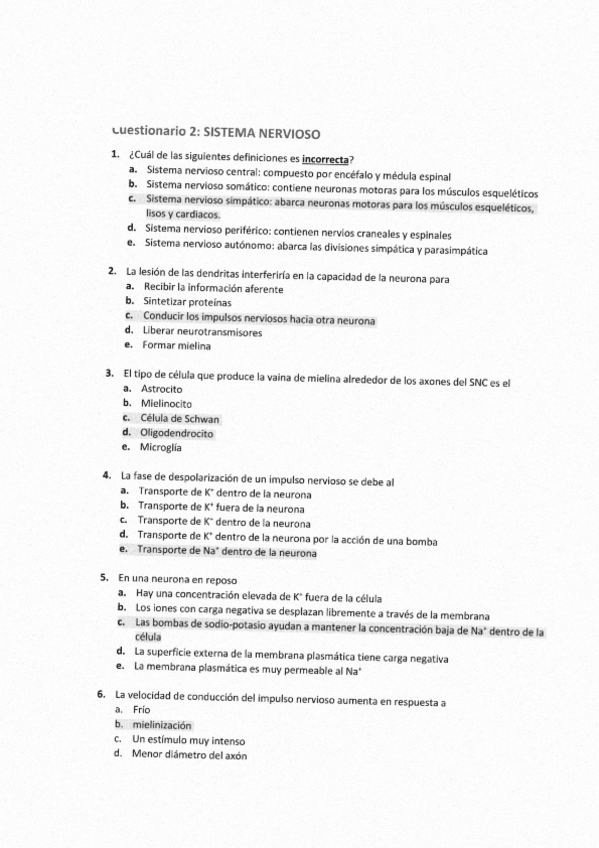 Cuestionario 2: SISTEMA NERVIOSO

1. ¿Cuál de las siguientes definiciones es incorrecta?
a. Sistema nervioso central: compuesto por encéfalo y médula espinal
b. Sistema nervioso somático: contiene neuronas motoras para los músculos esqueléticos
c. Sistema nervioso simpático: abarca neuronas motoras para los músculos esqueléticos, lisos y cardiacos.
d. Sistema nervioso periférico: contienen nervios craneales y espinales
e. Sistema nervioso autónomo: abarca las divisiones simpática y parasimpática

2. La lesión de las dendritas interferiría en la capacidad de la neurona para
a. Recibir la información aferente
b. Sintetizar proteínas
c. Conducir los impulsos nerviosos hacia otra neurona
d. Liberar neurotransmisores
e. Formar mielina

3. El tipo de célula que produce la vaina de mielina alrededor de los axones del SNC es el
a. Astrocito
b. Mielinocito
c. Célula de Schwan
d. Oligodendrocito
e. Microglía

4. La fase de despolarización de un impulso nervioso se debe al
a. Transporte de $K^+$ dentro de la neurona
b. Transporte de $K^+$ fuera de la neurona
c. Transporte de $K^+$ dentro de la neurona
d. Transporte de $K^+$ dentro de la neurona por la acción de una bomba
e. Transporte de $Na^+$ dentro de la neurona

5. En una neurona en reposo
a. Hay una concentración elevada de $K^+$ fuera de la célula
b. Los iones con carga negativa se desplazan libremente a través de la membrana
c. Las bombas de sodio-potasio ayudan a mantener la concentración baja de $Na^+$ dentro de la célula
d. La superficie externa de la membrana plasmática tiene carga negativa
e. La membrana plasmática es muy permeable al $Na^+$

6. La velocidad de conducción del impulso nervioso aumenta en respuesta a
a. Frío
b. mielinización
c. Un estímulo muy intenso
d. Menor diámetro del axón